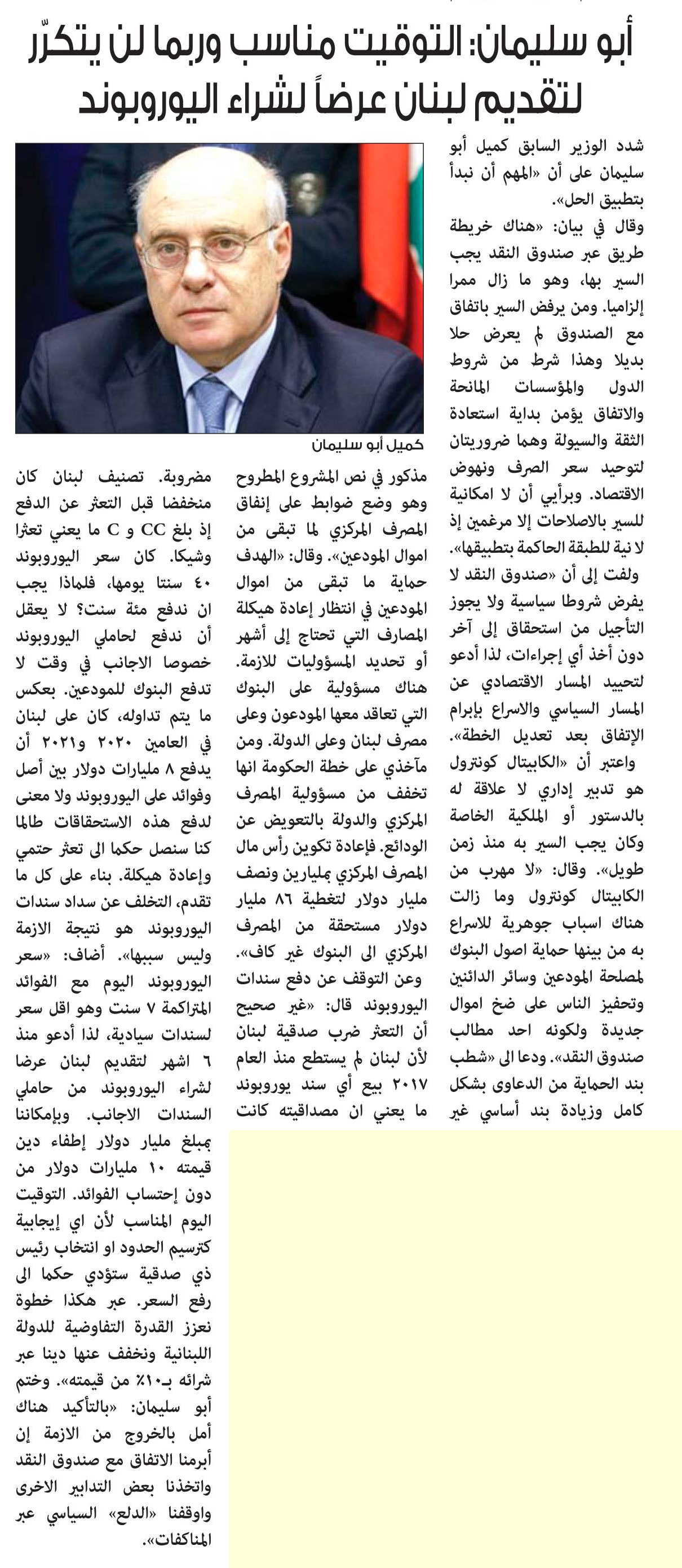 أبو سليمان: التوقيت مناسب وربما لن يتكرّر لتقديم لبنان عرضاً لشراء اليوروبوند

شدد الوزير السابق كميل أبو سليمان على أن «المهم أن نبدأ بتطبيق الحل».

وقال في بيان: «هناك خريطة طريق عبر صندوق النقد يجب السير بها، وهو ما زال ممرا إلزاميا. ومن يرفض السير باتفاق مع الصندوق لم يعرض حلا بديلا وهذا شرط من شروط الدول والمؤسسات المانحة والاتفاق يؤمن بداية استعادة الثقة والسيولة وهما ضروريتان لتوحيد سعر الصرف ونهوض الاقتصاد. وبرأيي أن لا امكانية للسير بالاصلاحات إلا مرغمين إذ لا نية للطبقة الحاكمة بتطبيقها».

ولفت إلى أن «صندوق النقد لا يفرض شروطا سياسية ولا يجوز التأجيل من استحقاق إلى آخر دون أخذ أي إجراءات، لذا أدعو لتحييد المسار الاقتصادي عن المسار السياسي والاسراع بإبرام الإتفاق بعد تعديل الخطة».

واعتبر أن «الكابيتال كونترول هو تدبير إداري لا علاقة له بالدستور أو الملكية الخاصة وكان يجب السير به منذ زمن طويل». وقال: «لا مهرب من الكابيتال كونترول وما زالت هناك اسباب جوهرية للاسراع به من بينها حماية اصول البنوك لمصلحة المودعين وسائر الدائنين وتحفيز الناس على ضخ اموال جديدة ولكونه احد مطالب صندوق النقد». ودعا الى «شطب بند الحماية من الدعاوى بشكل كامل وزيادة بند أساسي غير

كميل أبو سليمان

مذكور في نص المشروع المطروح وهو وضع ضوابط على إنفاق المصرف المركزي لما تبقى من اموال المودعين». وقال: «الهدف حماية ما تبقى من اموال المودعين في انتظار إعادة هيكلة المصارف التي تحتاج إلى أشهر أو تحديد المسؤوليات للازمة. هناك مسؤولية على البنوك التي تعاقد معها المودعون وعلى مصرف لبنان وعلى الدولة. ومن مآخذي على خطة الحكومة انها تخفف من مسؤولية المصرف المركزي والدولة بالتعويض عن الودائع. فإعادة تكوين رأس مال المصرف المركزي بمليارين ونصف مليار دولار لتغطية ٨٦ مليار دولار مستحقة من المصرف المركزي الى البنوك غير كاف».

وعن التوقف عن دفع سندات اليوروبوند قال: «غير صحيح أن التعثر ضرب صدقية لبنان لأن لبنان لم يستطع منذ العام ٢٠١٧ بيع أي سند يوروبوند ما يعني ان مصداقيته كانت مضروبة. تصنيف لبنان كان منخفضا قبل التعثر عن الدفع إذ بلغ CC و C ما يعني تعثرا وشيكا. كان سعر اليوروبوند ٤٠ سنتا يومها، فلماذا يجب ان ندفع مئة سنت؟ لا يعقل أن ندفع لحاملي اليوروبوند خصوصا الاجانب في وقت لا تدفع البنوك للمودعين. بعكس ما يتم تداوله، كان على لبنان في العامين ٢٠٢٠ و٢٠٢١ أن يدفع ٨ مليارات دولار بين أصل وفوائد على اليوروبوند ولا معنى لدفع هذه الاستحقاقات طالما كنا سنصل حكما الى تعثر حتمي وإعادة هيكلة. بناء على كل ما تقدم، التخلف عن سداد سندات اليوروبوند هو نتيجة الازمة وليس سببها». أضاف: «سعر اليوروبوند اليوم مع الفوائد المتراكمة ٧ سنت وهو اقل سعر لسندات سيادية، لذا أدعو منذ ٦ اشهر لتقديم لبنان عرضا لشراء اليوروبوند من حاملي السندات الاجانب. وبإمكاننا بمبلغ مليار دولار إطفاء دين قيمته ١٠ مليارات دولار من دون إحتساب الفوائد. التوقيت اليوم المناسب لأن اي إيجابية كترسيم الحدود او انتخاب رئيس ذي صدقية ستؤدي حكما الى رفع السعر. عبر هكذا خطوة نعزز القدرة التفاوضية للدولة اللبنانية ونخفف عنها دينا عبر شرائه بـ١٠٪ من قيمته». وختم أبو سليمان: «بالتأكيد هناك أمل بالخروج من الازمة إن أبرمنا الاتفاق مع صندوق النقد واتخذنا بعض التدابير الاخرى واوقفنا «الدلع» السياسي عبر المناكفات».